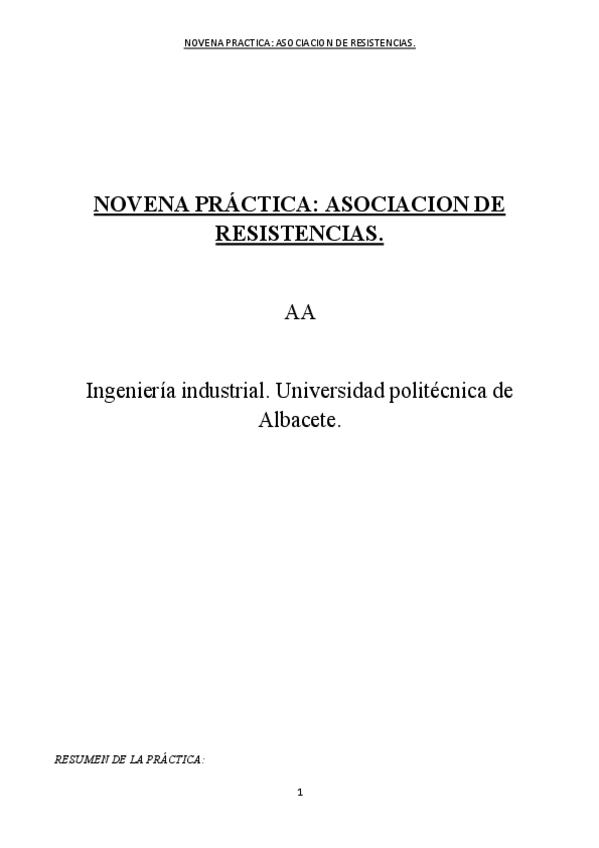 NOVENA PRACTICA: ASOCIACION DE RESISTENCIAS.

NOVENA PRÁCTICA: ASOCIACION DE RESISTENCIAS.

AA

Ingeniería industrial. Universidad politécnica de Albacete.

RESUMEN DE LA PRÁCTICA:

1